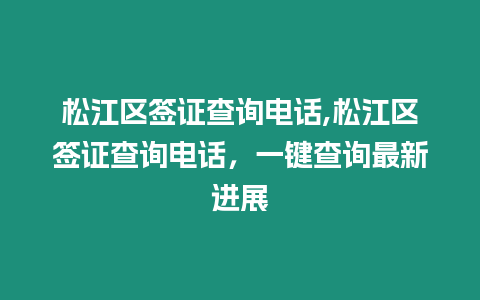 松江区签证查询电话,松江区签证查询电话，一键查询最新进展